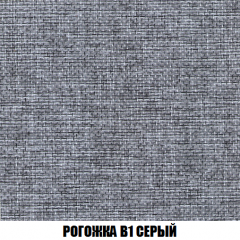 РОГОЖКА В1 СЕРЫЙ